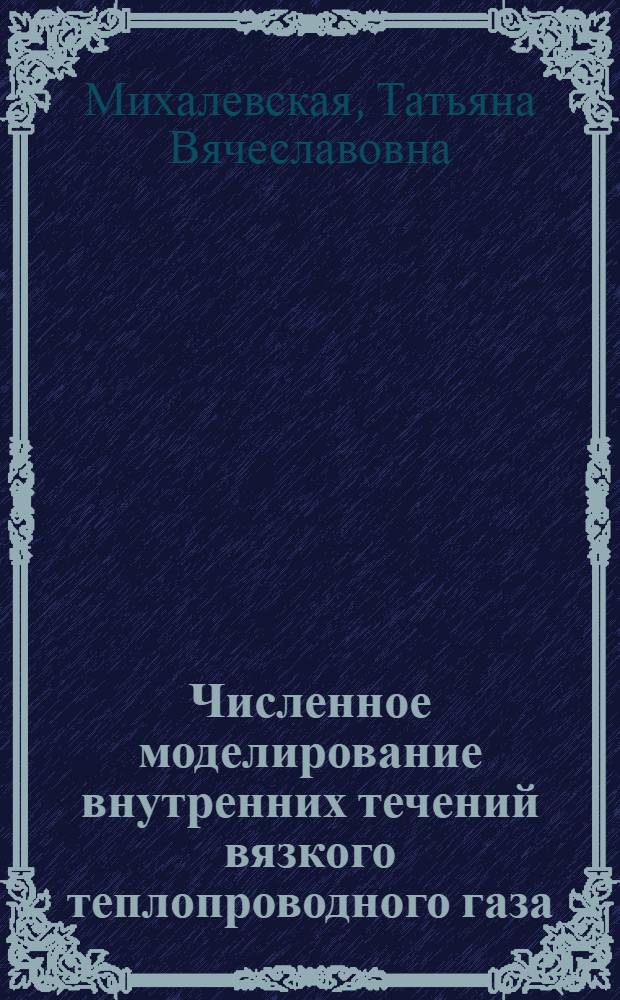 Михалевская, Татьяна Вячеславовна

Численное моделирование внутренних течений вязкого теплопроводного газа